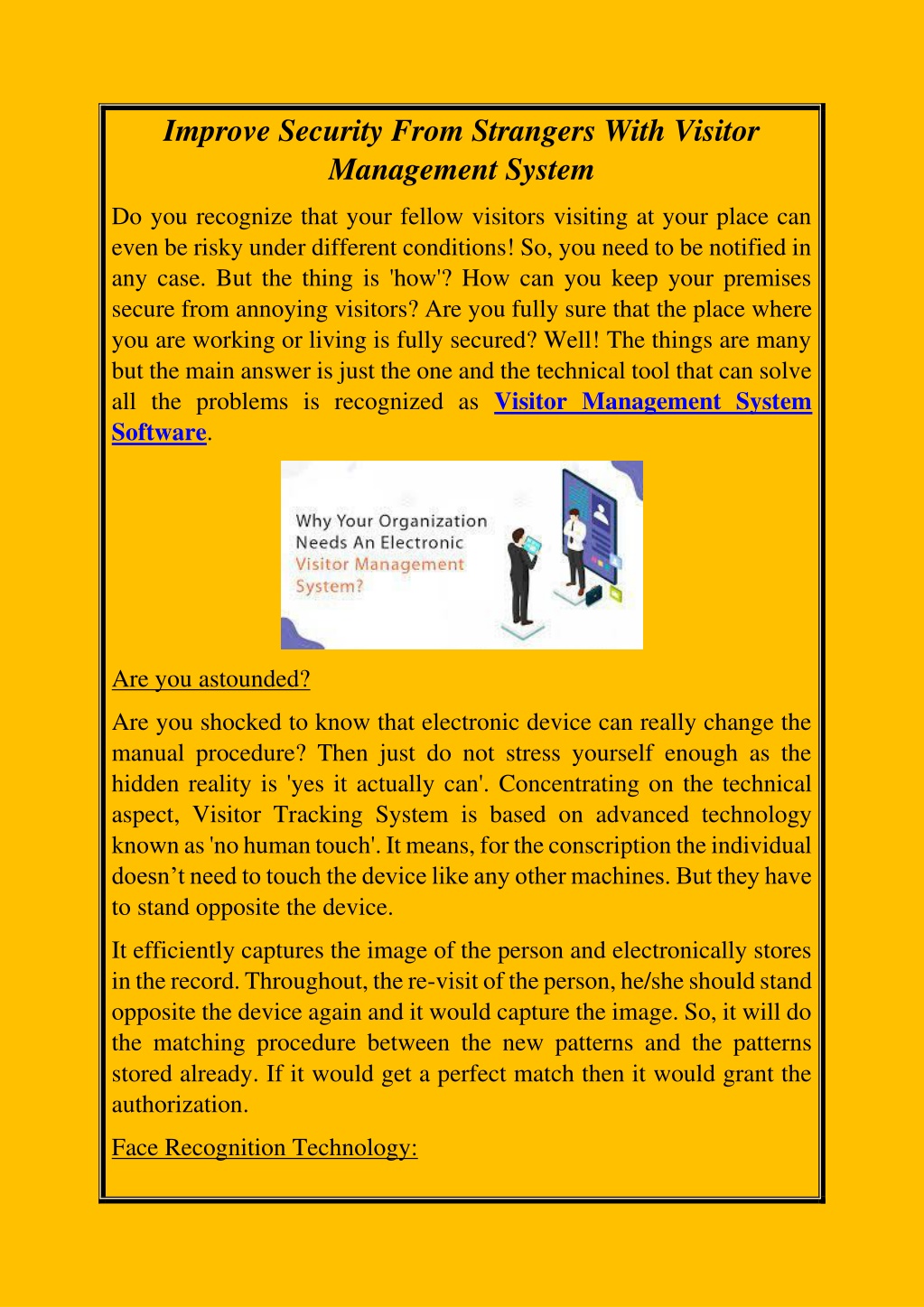 Improve Security From Strangers With Visitor Management System

Do you recognize that your fellow visitors visiting at your place can even be risky under different conditions! So, you need to be notified in any case. But the thing is 'how'? How can you keep your premises secure from annoying visitors? Are you fully sure that the place where you are working or living is fully secured? Well! The things are many but the main answer is just the one and the technical tool that can solve all the problems is recognized as Visitor Management System Software.

Why Your Organization Needs An Electronic Visitor Management System?

Are you astounded?

Are you shocked to know that electronic device can really change the manual procedure? Then just do not stress yourself enough as the hidden reality is 'yes it actually can'. Concentrating on the technical aspect, Visitor Tracking System is based on advanced technology known as 'no human touch'. It means, for the conscription the individual doesn't need to touch the device like any other machines. But they have to stand opposite the device.

It efficiently captures the image of the person and electronically stores in the record. Throughout, the re-visit of the person, he/she should stand opposite the device again and it would capture the image. So, it will do the matching procedure between the new patterns and the patterns stored already. If it would get a perfect match then it would grant the authorization.

Face Recognition Technology: